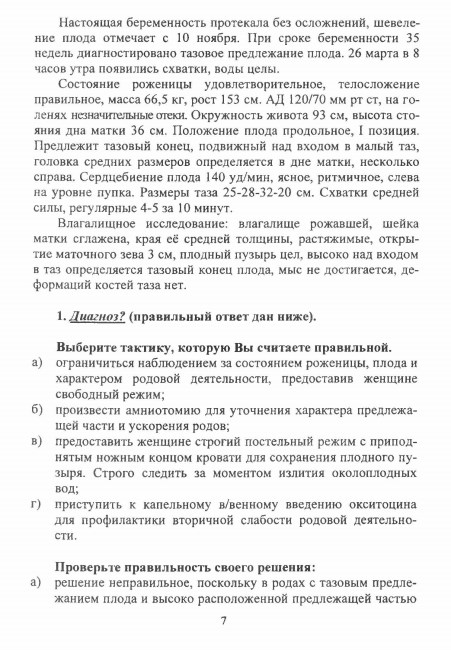 Настоящая беременность протекала без осложнений, шевеление плода отмечает с 10 ноября. При сроке беременности 35 недель диагностировано тазовое предлежание плода. 26 марта в 8 часов утра появились схватки, воды целы.

Состояние роженицы удовлетворительное, телосложение правильное, масса 66,5 кг, рост 153 см. АД 120/70 мм рт ст, на голенях незначительные отеки. Окружность живота 93 см, высота стояния дна матки 36 см. Положение плода продольное, I позиция. Предлежит тазовый конец, подвижный над входом в малый таз, головка средних размеров определяется в дне матки, несколько справа. Сердцебиение плода 140 уд/мин, ясное, ритмичное, слева на уровне пупка. Размеры таза 25-28-32-20 см. Схватки средней силы, регулярные 4-5 за 10 минут.

Влагалищное исследование: влагалище рожавшей, шейка матки сглажена, края её средней толщины, растяжимые, открытие маточного зева 3 см, плодный пузырь цел, высоко над входом в таз определяется тазовый конец плода, мыс не достигается, деформаций костей таза нет.

1. Диагноз? (правильный ответ дан ниже).

Выберите тактику, которую Вы считаете правильной.
а) ограничиться наблюдением за состоянием роженицы, плода и характером родовой деятельности, предоставив женщине свободный режим;
б) произвести амниотомию для уточнения характера предлежащей части и ускорения родов;
в) предоставить женщине строгий постельный режим с приподнятым ножным концом кровати для сохранения плодного пузыря. Строго следить за моментом излития околоплодных вод;
г) приступить к капельному в/венному введению окситоцина для профилактики вторичной слабости родовой деятельности.

Проверьте правильность своего решения:
а) решение неправильное, поскольку в родах с тазовым предлежанием плода и высоко расположенной предлежащей частью

7